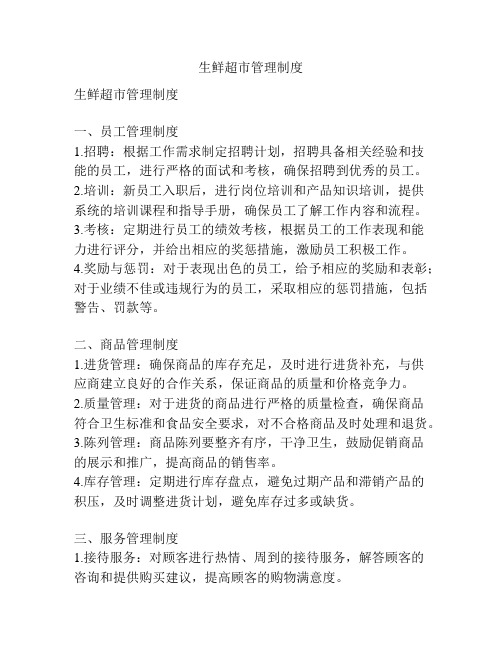 生鲜超市管理制度

生鲜超市管理制度

一、员工管理制度
1.招聘：根据工作需求制定招聘计划，招聘具备相关经验和技能的员工，进行严格的面试和考核，确保招聘到优秀的员工。
2.培训：新员工入职后，进行岗位培训和产品知识培训，提供系统的培训课程和指导手册，确保员工了解工作内容和流程。
3.考核：定期进行员工的绩效考核，根据员工的工作表现和能力进行评分，并给出相应的奖惩措施，激励员工积极工作。
4.奖励与惩罚：对于表现出色的员工，给予相应的奖励和表彰；对于业绩不佳或违规行为的员工，采取相应的惩罚措施，包括警告、罚款等。

二、商品管理制度
1.进货管理：确保商品的库存充足，及时进行进货补充，与供应商建立良好的合作关系，保证商品的质量和价格竞争力。
2.质量管理：对于进货的商品进行严格的质量检查，确保商品符合卫生标准和食品安全要求，对不合格商品及时处理和退货。
3.陈列管理：商品陈列要整齐有序，干净卫生，鼓励促销商品的展示和推广，提高商品的销售率。
4.库存管理：定期进行库存盘点，避免过期产品和滞销产品的积压，及时调整进货计划，避免库存过多或缺货。

三、服务管理制度
1.接待服务：对顾客进行热情、周到的接待服务，解答顾客的咨询和提供购买建议，提高顾客的购物满意度。